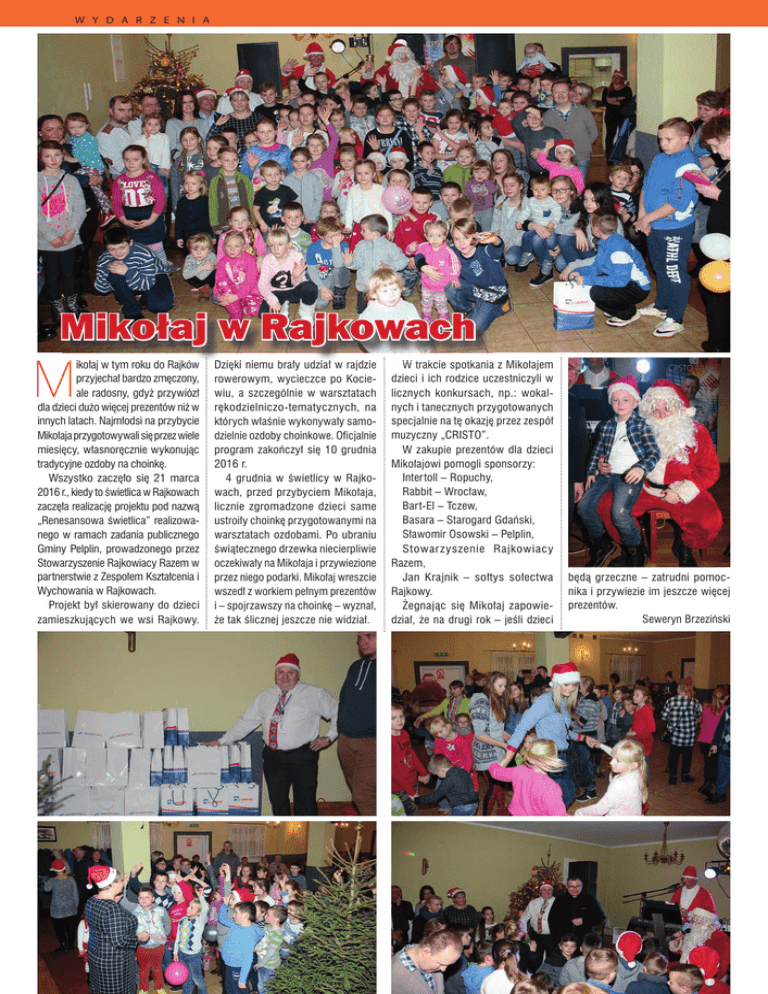 WYDARZENIA

Mikołaj w Rajkowach

Mikołaj w tym roku do Rajków przyjechał bardzo zmęczony, ale radosny, gdyż przywiózł dla dzieci dużo więcej prezentów niż w innych latach. Najmłodsi na przybycie Mikołaja przygotowywali się przez wiele miesięcy, własnoręcznie wykonując tradycyjne ozdoby na choinkę.

Wszystko zaczęło się 21 marca 2016 r., kiedy to świetlica w Rajkowach zaczęła realizację projektu pod nazwą „Renesansowa świetlica" realizowanego w ramach zadania publicznego Gminy Pelplin, prowadzonego przez Stowarzyszenie Rajkowiacy Razem w partnerstwie z Zespołem Kształcenia i Wychowania w Rajkowach.

Projekt był skierowany do dzieci zamieszkujących we wsi Rajkowy. Dzięki niemu brały udział w rajdzie rowerowym, wycieczce po Kociewiu, a szczególnie w warsztatach rękodzielniczo-tematycznych, na których właśnie wykonywały samodzielnie ozdoby choinkowe. Oficjalnie program zakończył się 10 grudnia 2016 r.

4 grudnia w świetlicy w Rajkowach, przed przybyciem Mikołaja, licznie zgromadzone dzieci same ustroiły choinkę przygotowanymi na warsztatach ozdobami. Po ubraniu świątecznego drzewka niecierpliwie oczekiwały na Mikołaja i przywiezione przez niego podarki. Mikołaj wreszcie wszedł z workiem pełnym prezentów i – spojrzawszy na choinkę – wyznał, że tak ślicznej jeszcze nie widział.

W trakcie spotkania z Mikołajem dzieci i ich rodzice uczestniczyli w licznych konkursach, np.: wokalnych i tanecznych przygotowanych specjalnie na tę okazję przez zespół muzyczny „CRISTO".

W zakupie prezentów dla dzieci Mikołajowi pomogli sponsorzy:
Intertoll – Ropuchy,
Rabbit – Wrocław,
Bart-El – Tczew,
Basara – Starogard Gdański,
Sławomir Osowski – Pelplin,
Stowarzyszenie Rajkowiacy Razem,
Jan Krajnik – sołtys sołectwa Rajkowy.

Żegnając się Mikołaj zapowiedział, że na drugi rok – jeśli dzieci będą grzeczne – zatrudni pomocnika i przywiezie im jeszcze więcej prezentów.

Seweryn Brzeziński